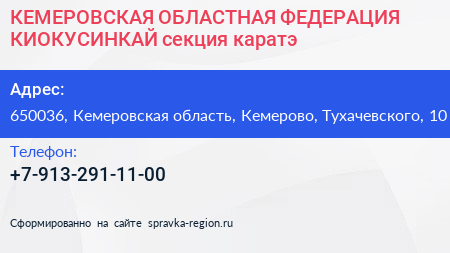 КЕМЕРОВСКАЯ ОБЛАСТНАЯ ФЕДЕРАЦИЯ КИОКУСИНКАЙ секция каратэ

Адрес:
650036, Кемеровская область, Кемерово, Тухачевского, 10

Телефон:
+7-913-291-11-00

Сформированно на сайте spravka-region.ru